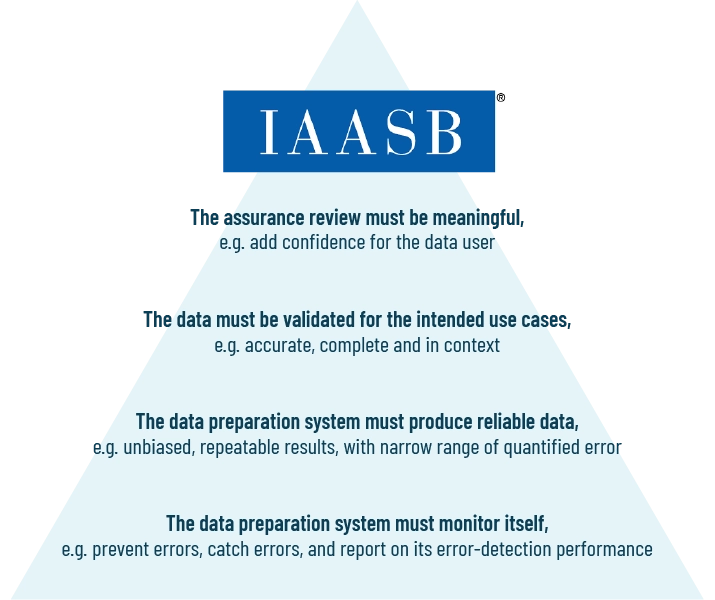 IAASB®

The assurance review must be meaningful,
e.g. add confidence for the data user

The data must be validated for the intended use cases,
e.g. accurate, complete and in context

The data preparation system must produce reliable data,
e.g. unbiased, repeatable results, with narrow range of quantified error

The data preparation system must monitor itself,
e.g. prevent errors, catch errors, and report on its error-detection performance